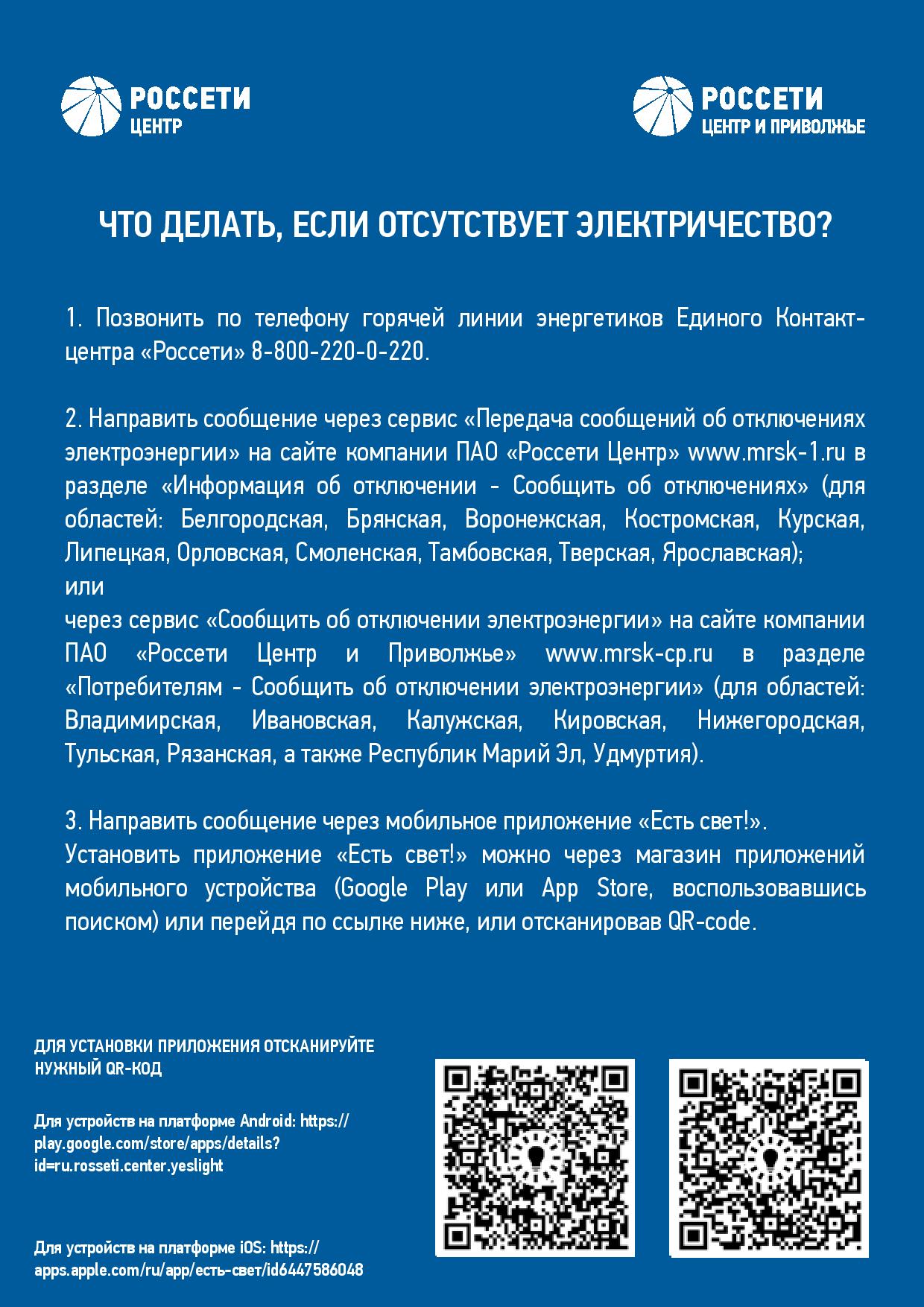 РОССЕТИ
ЦЕНТР

РОССЕТИ
ЦЕНТР И ПРИВОЛЖЬЕ

ЧТО ДЕЛАТЬ, ЕСЛИ ОТСУТСТВУЕТ ЭЛЕКТРИЧЕСТВО?

1. Позвонить по телефону горячей линии энергетиков Единого Контакт-центра «Россети» 8-800-220-0-220.

2. Направить сообщение через сервис «Передача сообщений об отключениях электроэнергии» на сайте компании ПАО «Россети Центр» www.mrsk-1.ru в разделе «Информация об отключении - Сообщить об отключениях» (для областей: Белгородская, Брянская, Воронежская, Костромская, Курская, Липецкая, Орловская, Смоленская, Тамбовская, Тверская, Ярославская);
или
через сервис «Сообщить об отключении электроэнергии» на сайте компании ПАО «Россети Центр и Приволжье» www.mrsk-cp.ru в разделе «Потребителям - Сообщить об отключении электроэнергии» (для областей: Владимирская, Ивановская, Калужская, Кировская, Нижегородская, Тульская, Рязанская, а также Республик Марий Эл, Удмуртия).

3. Направить сообщение через мобильное приложение «Есть свет!».
Установить приложение «Есть свет!» можно через магазин приложений мобильного устройства (Google Play или App Store, воспользовавшись поиском) или перейдя по ссылке ниже, или отсканировав QR-code.

ДЛЯ УСТАНОВКИ ПРИЛОЖЕНИЯ ОТСКАНИРУЙТЕ НУЖНЫЙ QR-КОД

Для устройств на платформе Android: https://play.google.com/store/apps/details?id=ru.rosseti.center.yeslight

Для устройств на платформе iOS: https://apps.apple.com/ru/app/есть-свет/id6447586048